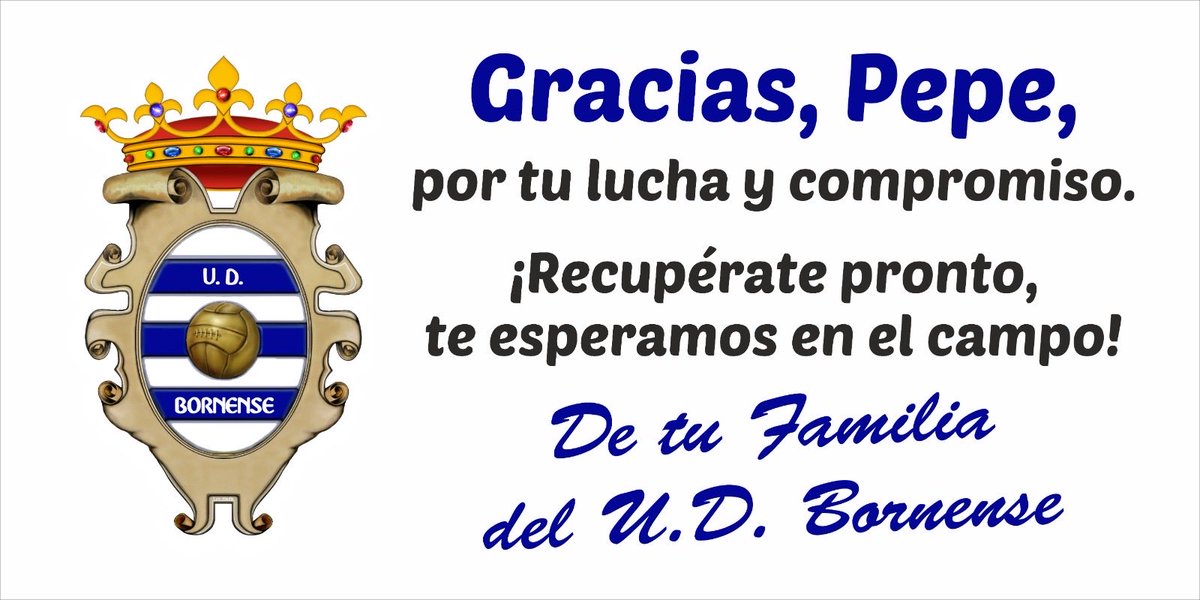 U. D.
BORNENSE

Gracias, Pepe,
por tu lucha y compromiso.

¡Recupérate pronto, te esperamos en el campo!

De tu Familia del U.D. Bornense